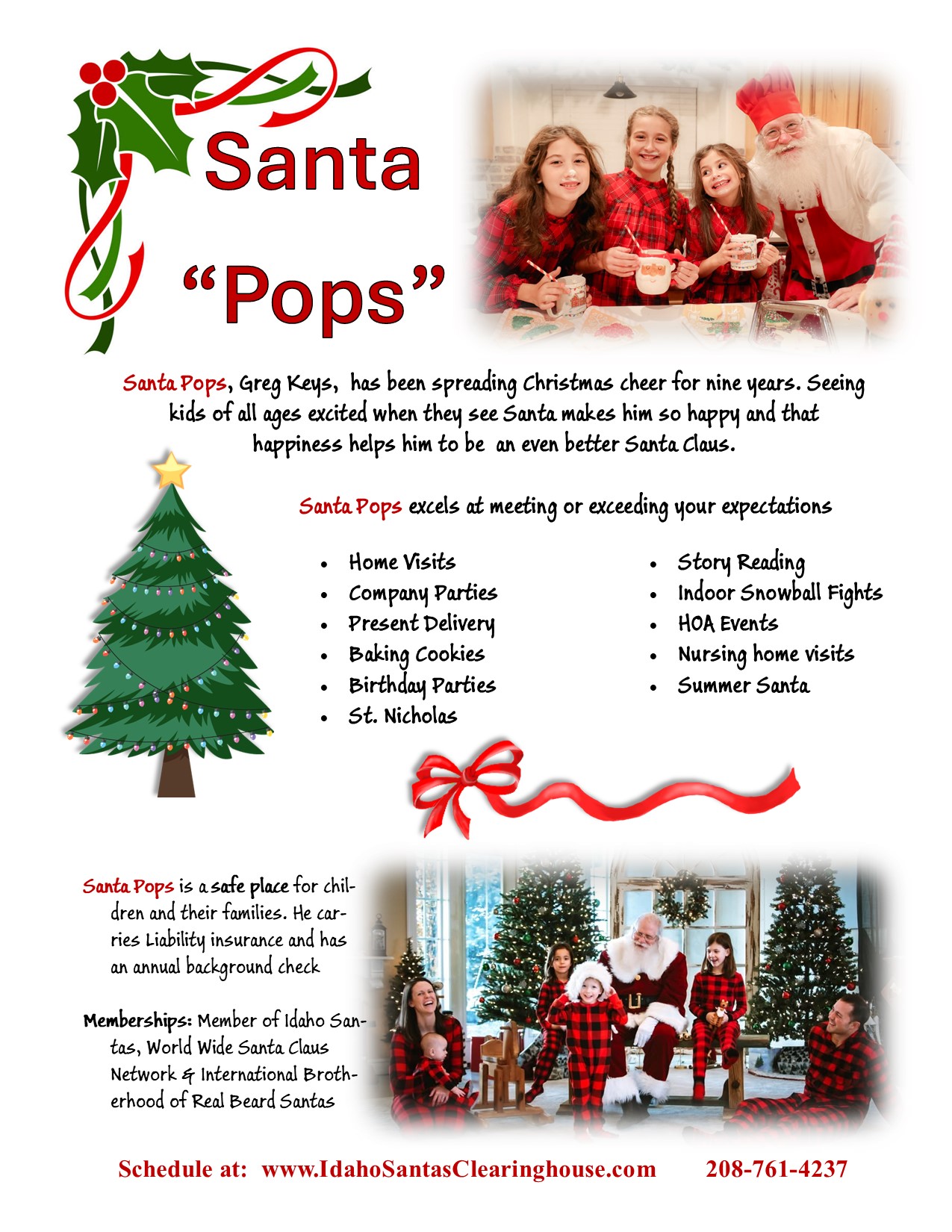 Santa

"Pops"

Santa Pops, Greg Keys, has been spreading Christmas cheer for nine years. Seeing kids of all ages excited when they see Santa makes him so happy and that happiness helps him to be an even better Santa Claus.

Santa Pops excels at meeting or exceeding your expectations

• Home Visits
• Company Parties
• Present Delivery
• Baking Cookies
• Birthday Parties
• St. Nicholas

• Story Reading
• Indoor Snowball Fights
• HOA Events
• Nursing home visits
• Summer Santa

Santa Pops is a safe place for children and their families. He carries Liability insurance and has an annual background check

Memberships: Member of Idaho Santas, World Wide Santa Claus Network & International Brotherhood of Real Beard Santas

Schedule at: www.IdahoSantasClearinghouse.com 208-761-4237